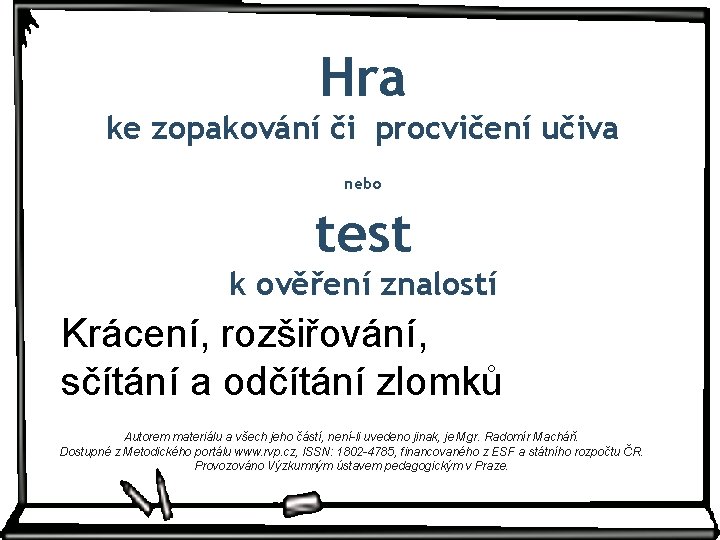 Hra
ke zopakování či procvičení učiva

nebo

test
k ověření znalostí

Krácení, rozšiřování, sčítání a odčítání zlomků

Autorem materiálu a všech jeho částí, není-li uvedeno jinak, je Mgr. Radomír Macháň. Dostupné z Metodického portálu www.rvp.cz, ISSN: 1802-4785, financovaného z ESF a státního rozpočtu ČR. Provozováno Výzkumným ústavem pedagogickým v Praze.